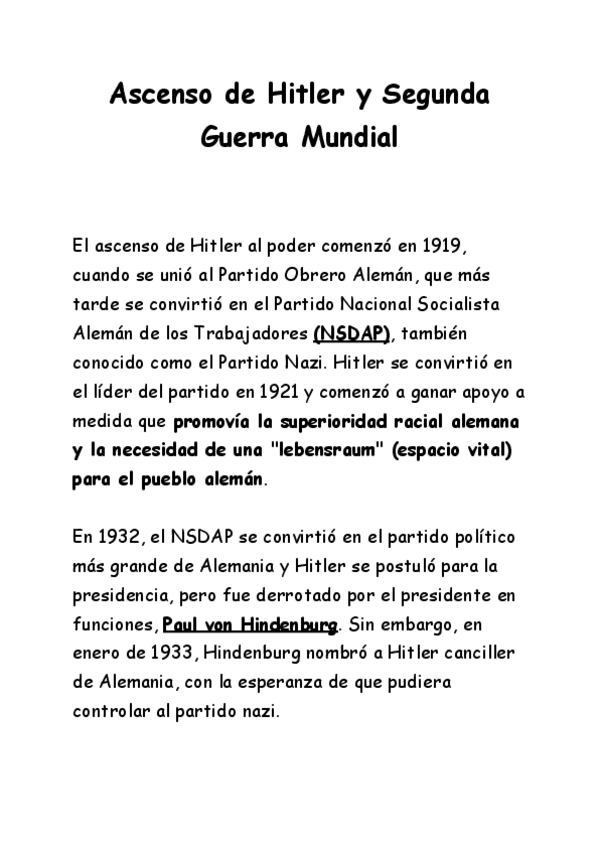 Ascenso de Hitler y Segunda Guerra Mundial

El ascenso de Hitler al poder comenzó en 1919, cuando se unió al Partido Obrero Alemán, que más tarde se convirtió en el Partido Nacional Socialista Alemán de los Trabajadores (NSDAP), también conocido como el Partido Nazi. Hitler se convirtió en el líder del partido en 1921 y comenzó a ganar apoyo a medida que promovía la superioridad racial alemana y la necesidad de una "lebensraum" (espacio vital) para el pueblo alemán.

En 1932, el NSDAP se convirtió en el partido político más grande de Alemania y Hitler se postuló para la presidencia, pero fue derrotado por el presidente en funciones, Paul von Hindenburg. Sin embargo, en enero de 1933, Hindenburg nombró a Hitler canciller de Alemania, con la esperanza de que pudiera controlar al partido nazi.